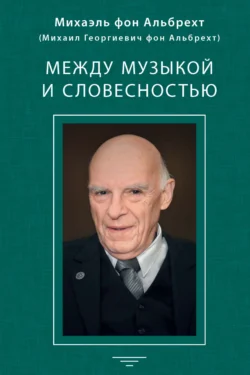 Михаэль фон Альбрехт
(Михаил Георгиевич фон Альбрехт)

МЕЖДУ МУЗЫКОЙ И СЛОВЕСНОСТЬЮ